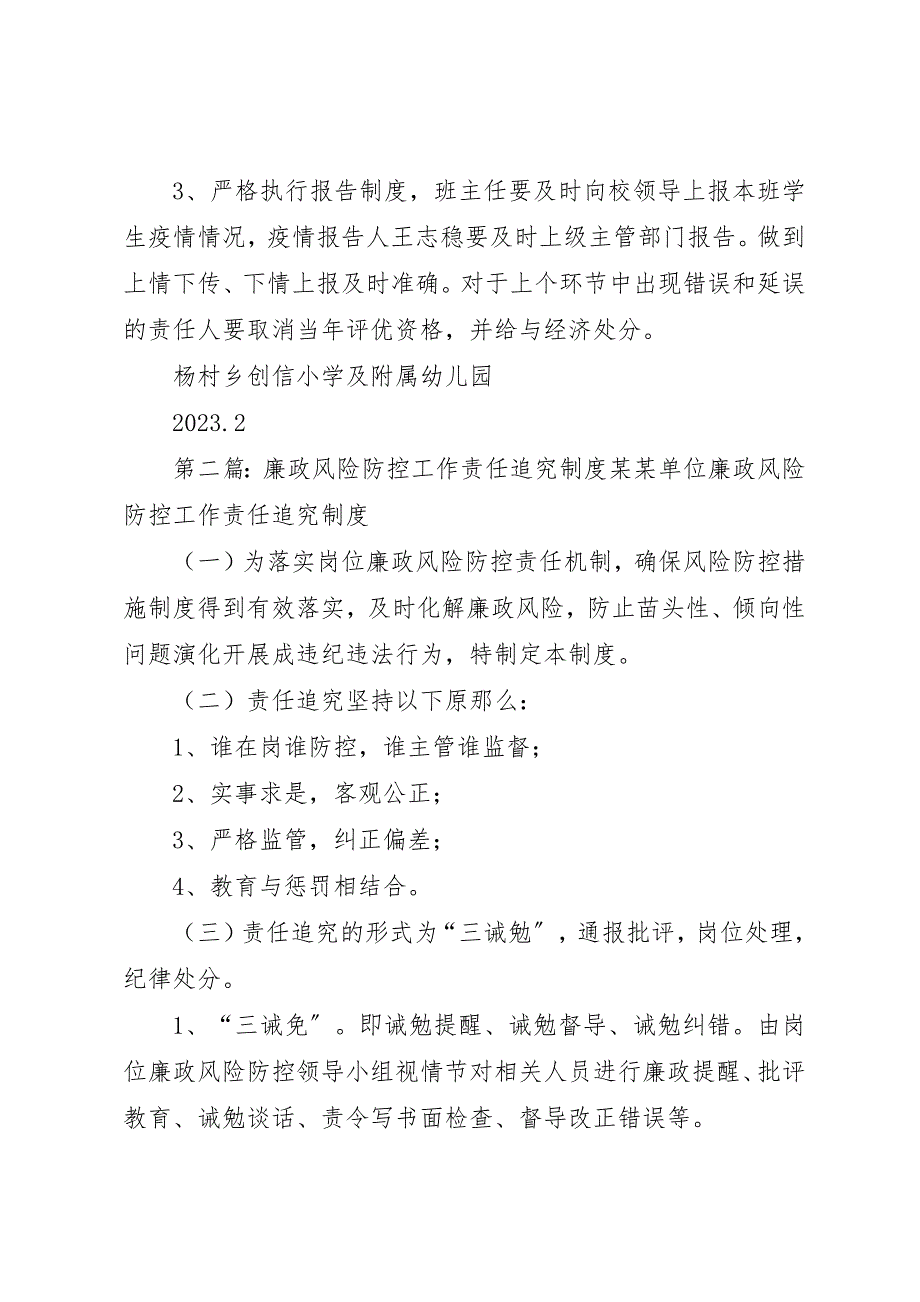 3、严格执行报告制度，班主任要及时向校领导上报本班学生疫情情况，疫情报告人王志稳要及时上级主管部门报告。做到上情下传、下情上报及时准确。对于上个环节中出现错误和延误的责任人要取消当年评优资格，并给与经济处分。

杨村乡创信小学及附属幼儿园

2023.2

第二篇：廉政风险防控工作责任追究制度某某单位廉政风险防控工作责任追究制度

（一）为落实岗位廉政风险防控责任机制，确保风险防控措施制度得到有效落实，及时化解廉政风险，防止苗头性、倾向性问题演化开展成违纪违法行为，特制定本制度。

（二）责任追究坚持以下原那么：

1、谁在岗谁防控，谁主管谁监督；

2、实事求是，客观公正；

3、严格监管，纠正偏差；

4、教育与惩罚相结合。

（三）责任追究的形式为“三诫勉”，通报批评，岗位处理，纪律处分。

1、“三诫免”。即诫勉提醒、诫勉督导、诫勉纠错。由岗位廉政风险防控领导小组视情节对相关人员进行廉政提醒、批评教育、诫勉谈话、责令写书面检查、督导改正错误等。